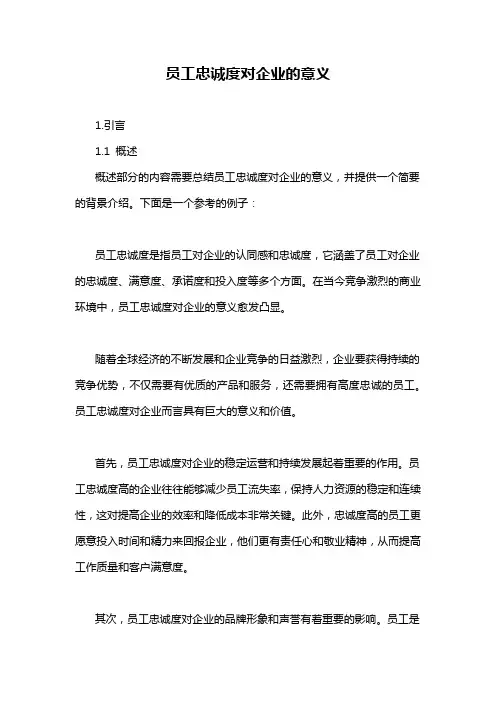 员工忠诚度对企业的意义

1.引言

1.1 概述

概述部分的内容需要总结员工忠诚度对企业的意义，并提供一个简要的背景介绍。下面是一个参考的例子：

员工忠诚度是指员工对企业的认同感和忠诚度，它涵盖了员工对企业的忠诚度、满意度、承诺度和投入度等多个方面。在当今竞争激烈的商业环境中，员工忠诚度对企业的意义愈发凸显。

随着全球经济的不断发展和企业竞争的日益激烈，企业要获得持续的竞争优势，不仅需要有优质的产品和服务，还需要拥有高度忠诚的员工。员工忠诚度对企业而言具有巨大的意义和价值。

首先，员工忠诚度对企业的稳定运营和持续发展起着重要的作用。员工忠诚度高的企业往往能够减少员工流失率，保持人力资源的稳定和连续性，这对提高企业的效率和降低成本非常关键。此外，忠诚度高的员工更愿意投入时间和精力来回报企业，他们更有责任心和敬业精神，从而提高工作质量和客户满意度。

其次，员工忠诚度对企业的品牌形象和声誉有着重要的影响。员工是